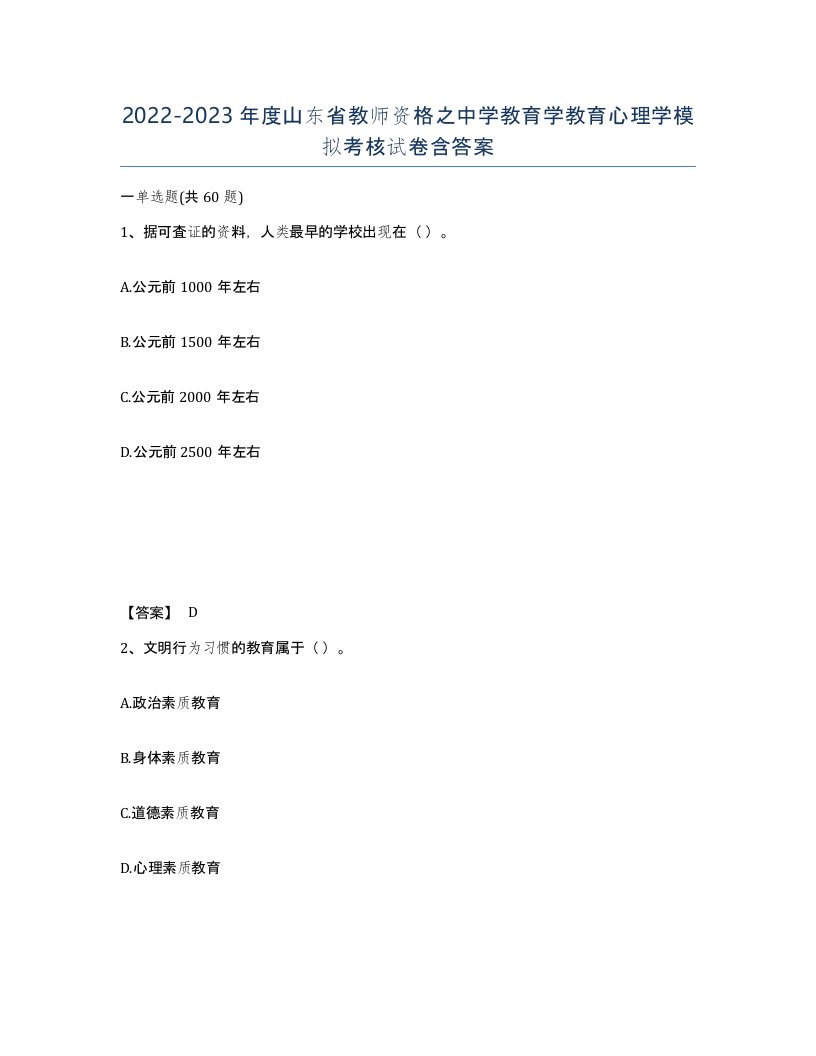 2022-2023年度山东省教师资格之中学教育学教育心理学模拟考核试卷含答案

一单选题(共60题)

1、据可查证的资料，人类最早的学校出现在（）。

A.公元前1000年左右

B.公元前1500年左右

C.公元前2000年左右

D.公元前2500年左右

【答案】 D

2、文明行为习惯的教育属于（）。

A.政治素质教育

B.身体素质教育

C.道德素质教育

D.心理素质教育